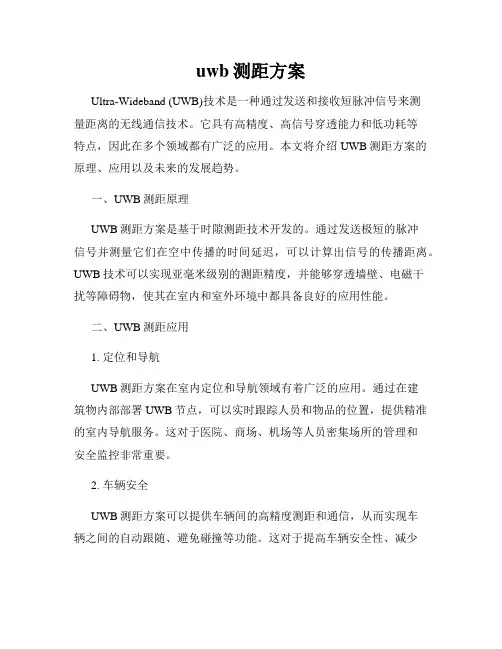 uwb 测距方案

Ultra-Wideband (UWB)技术是一种通过发送和接收短脉冲信号来测量距离的无线通信技术。它具有高精度、高信号穿透能力和低功耗等特点，因此在多个领域都有广泛的应用。本文将介绍 UWB 测距方案的原理、应用以及未来的发展趋势。

一、UWB 测距原理

UWB 测距方案是基于时隙测距技术开发的。通过发送极短的脉冲信号并测量它们在空中传播的时间延迟，可以计算出信号的传播距离。UWB 技术可以实现亚毫米级别的测距精度，并能够穿透墙壁、电磁干扰等障碍物，使其在室内和室外环境中都具备良好的应用性能。

二、UWB 测距应用

1. 定位和导航

UWB 测距方案在室内定位和导航领域有着广泛的应用。通过在建筑物内部部署 UWB 节点，可以实时跟踪人员和物品的位置，提供精准的室内导航服务。这对于医院、商场、机场等人员密集场所的管理和安全监控非常重要。

2. 车辆安全

UWB 测距方案可以提供车辆间的高精度测距和通信，从而实现车辆之间的自动跟随、避免碰撞等功能。这对于提高车辆安全性、减少